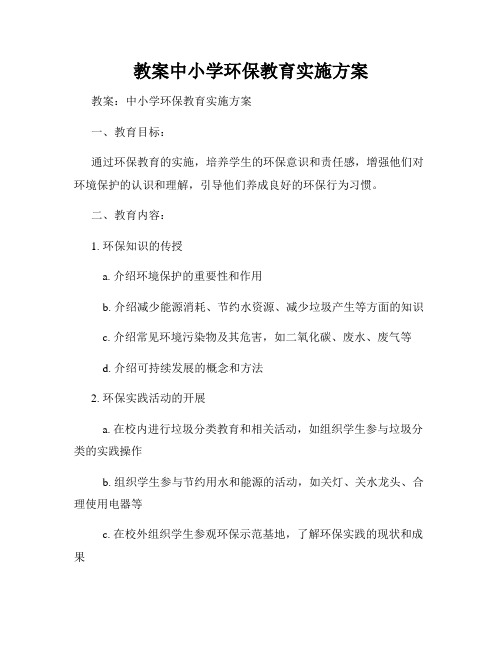 教案中小学环保教育实施方案

教案：中小学环保教育实施方案

一、教育目标：

通过环保教育的实施，培养学生的环保意识和责任感，增强他们对环境保护的认识和理解，引导他们养成良好的环保行为习惯。

二、教育内容：

1. 环保知识的传授

a. 介绍环境保护的重要性和作用

b. 介绍减少能源消耗、节约水资源、减少垃圾产生等方面的知识

c. 介绍常见环境污染物及其危害，如二氧化碳、废水、废气等

d. 介绍可持续发展的概念和方法

2. 环保实践活动的开展

a. 在校内进行垃圾分类教育和相关活动，如组织学生参与垃圾分类的实践操作

b. 组织学生参与节约用水和能源的活动，如关灯、关水龙头、合理使用电器等

c. 在校外组织学生参观环保示范基地，了解环保实践的现状和成果